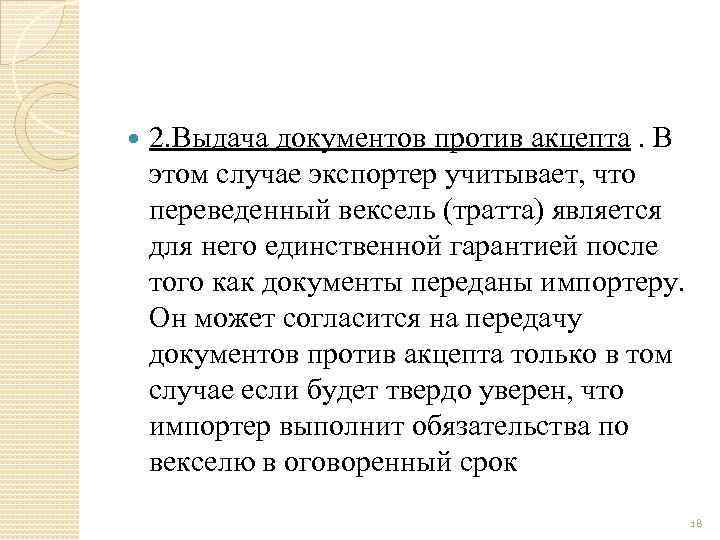 2.Выдача документов против акцепта . В этом случае экспортер учитывает, что переведенный вексель (тратта) является для него единственной гарантией после того как документы переданы импортеру. Он может согласится на передачу документов против акцепта только в том случае если будет твердо уверен, что импортер выполнит обязательства по векселю в оговоренный срок

18